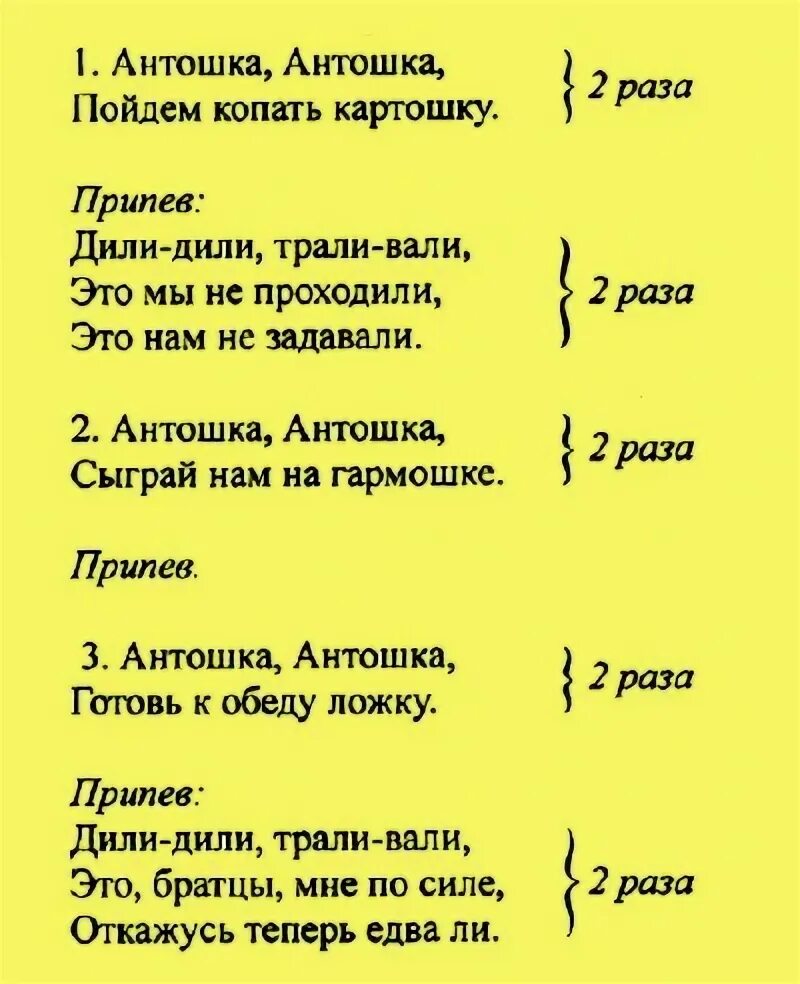 1. Антошка, Антошка,
Пойдем копать картошку. } 2 раза

Припев:
Дили-дили, трали-вали,
Это мы не проходили,
Это нам не задавали. } 2 раза

2. Антошка, Антошка,
Сыграй нам на гармошке. } 2 раза

Припев.

3. Антошка, Антошка,
Готовь к обеду ложку. } 2 раза

Припев:
Дили-дили, трали-вали,
Это, братцы, мне по силе,
Откажусь теперь едва ли. } 2 раза